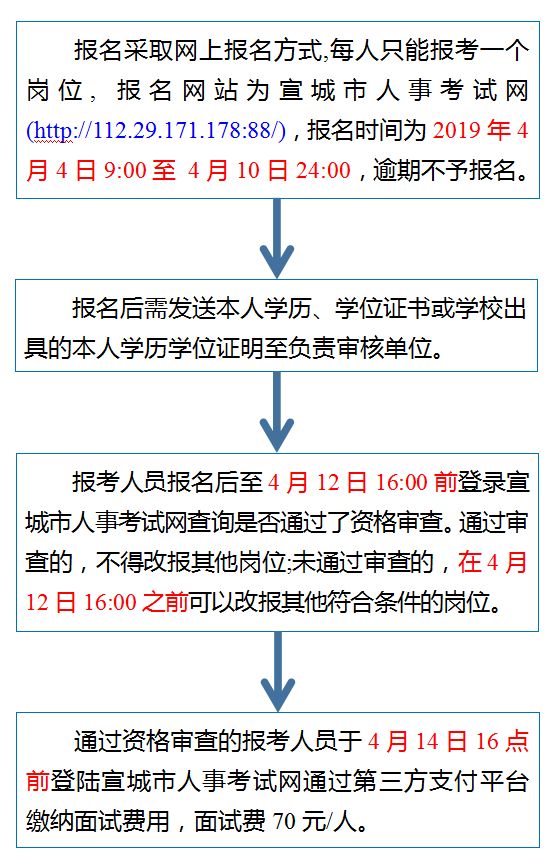 报名采取网上报名方式,每人只能报考一个岗位，报名网站为宣城市人事考试网(http://112.29.171.178:88/)，报名时间为 2019 年 4 月 4 日 9:00 至 4 月 10 日 24:00，逾期不予报名。

报名后需发送本人学历、学位证书或学校出具的本人学历学位证明至负责审核单位。

报考人员报名后至 4 月 12 日 16:00 前登录宣城市人事考试网查询是否通过了资格审查。通过审查的，不得改报其他岗位;未通过审查的，在 4 月 12 日 16:00 之前可以改报其他符合条件的岗位。

通过资格审查的报考人员于 4 月 14 日 16 点前登陆宣城市人事考试网通过第三方支付平台缴纳面试费用，面试费 70 元/人。